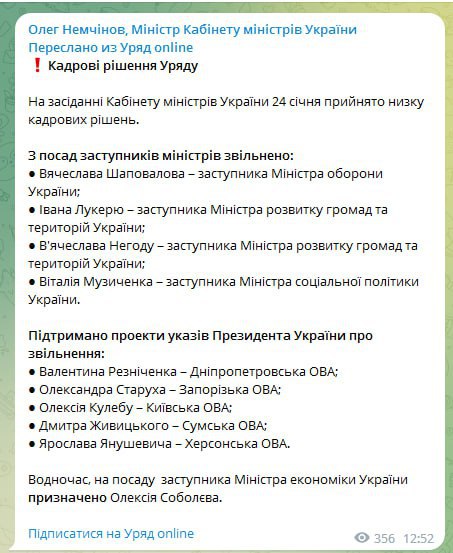 Олег Немчінов, Міністр Кабінету міністрів України
Переслано из Уряд online
❗ Кадрові рішення Уряду

На засіданні Кабінету міністрів України 24 січня прийнято низку кадрових рішень.

З посад заступників міністрів звільнено:
● Вячеслава Шаповалова – заступника Міністра оборони України;
● Івана Лукерю – заступника Міністра розвитку громад та територій України;
● В'ячеслава Негоду – заступника Міністра розвитку громад та територій України;
● Віталія Музиченка – заступника Міністра соціальної політики України.

Підтримано проекти указів Президента України про звільнення:
● Валентина Резніченка – Дніпропетровська ОВА;
● Олександра Старуха – Запорізька ОВА;
● Олексія Кулебу – Київська ОВА;
● Дмитра Живицького – Сумська ОВА;
● Ярослава Янушевича – Херсонська ОВА.

Водночас, на посаду заступника Міністра економіки України призначено Олексія Соболєва.

Підписатися на Уряд online

356 12:52